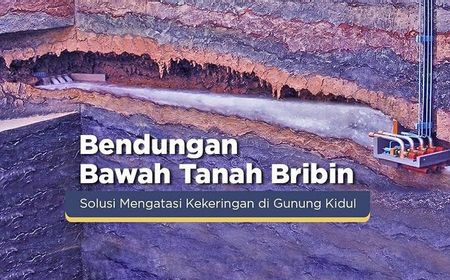 Bendungan
Bawah Tanah Bribin

Solusi Mengatasi Kekeringan di Gunung Kidul